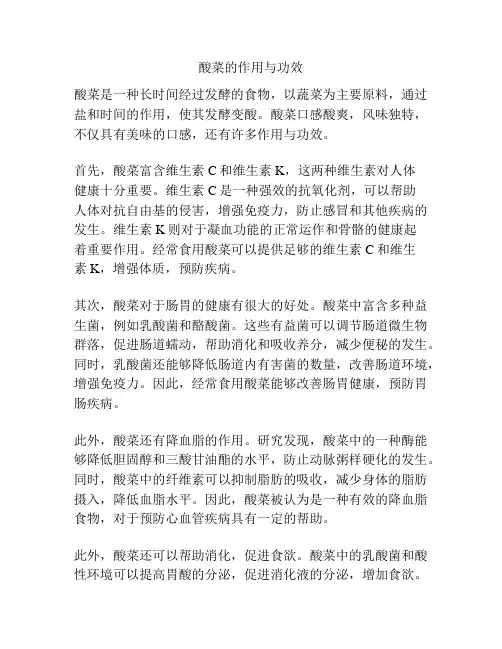 酸菜的作用与功效

酸菜是一种长时间经过发酵的食物，以蔬菜为主要原料，通过盐和时间的作用，使其发酵变酸。酸菜口感酸爽，风味独特，不仅具有美味的口感，还有许多作用与功效。

首先，酸菜富含维生素 C 和维生素 K，这两种维生素对人体健康十分重要。维生素 C 是一种强效的抗氧化剂，可以帮助人体对抗自由基的侵害，增强免疫力，防止感冒和其他疾病的发生。维生素 K 则对于凝血功能的正常运作和骨骼的健康起着重要作用。经常食用酸菜可以提供足够的维生素 C 和维生素 K，增强体质，预防疾病。

其次，酸菜对于肠胃的健康有很大的好处。酸菜中富含多种益生菌，例如乳酸菌和酪酸菌。这些有益菌可以调节肠道微生物群落，促进肠道蠕动，帮助消化和吸收养分，减少便秘的发生。同时，乳酸菌还能够降低肠道内有害菌的数量，改善肠道环境，增强免疫力。因此，经常食用酸菜能够改善肠胃健康，预防胃肠疾病。

此外，酸菜还有降血脂的作用。研究发现，酸菜中的一种酶能够降低胆固醇和三酸甘油酯的水平，防止动脉粥样硬化的发生。同时，酸菜中的纤维素可以抑制脂肪的吸收，减少身体的脂肪摄入，降低血脂水平。因此，酸菜被认为是一种有效的降血脂食物，对于预防心血管疾病具有一定的帮助。

此外，酸菜还可以帮助消化，促进食欲。酸菜中的乳酸菌和酸性环境可以提高胃酸的分泌，促进消化液的分泌，增加食欲。